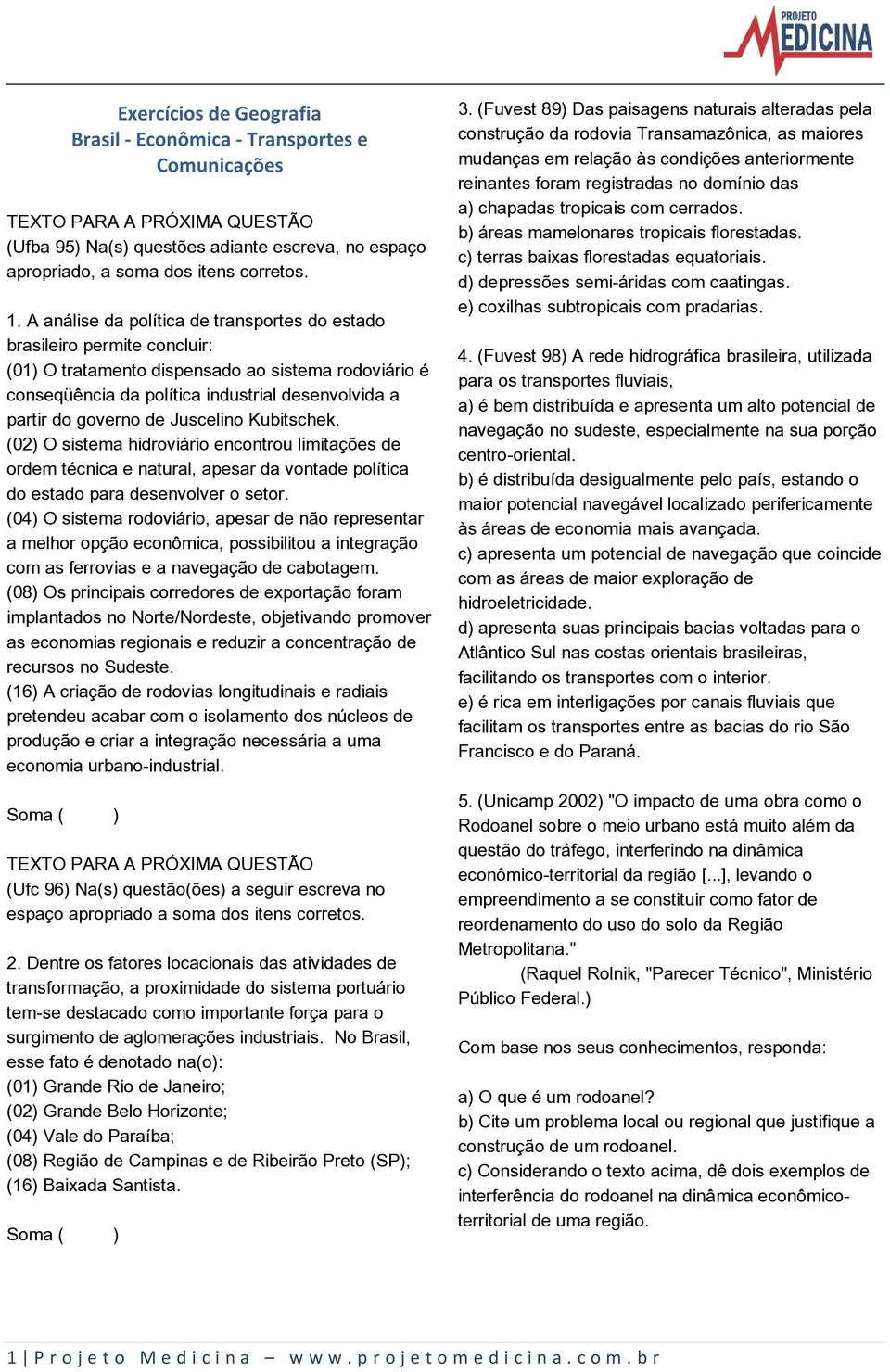 PROJETO
MEDICINA

Exercícios de Geografia
Brasil - Econômica - Transportes e Comunicações

TEXTO PARA A PRÓXIMA QUESTÃO
(Ufba 95) Na(s) questões adiante escreva, no espaço apropriado, a soma dos itens corretos.

1. A análise da política de transportes do estado brasileiro permite concluir:
(01) O tratamento dispensado ao sistema rodoviário é conseqüência da política industrial desenvolvida a partir do governo de Juscelino Kubitschek.
(02) O sistema hidroviário encontrou limitações de ordem técnica e natural, apesar da vontade política do estado para desenvolver o setor.
(04) O sistema rodoviário, apesar de não representar a melhor opção econômica, possibilitou a integração com as ferrovias e a navegação de cabotagem.
(08) Os principais corredores de exportação foram implantados no Norte/Nordeste, objetivando promover as economias regionais e reduzir a concentração de recursos no Sudeste.
(16) A criação de rodovias longitudinais e radiais pretendeu acabar com o isolamento dos núcleos de produção e criar a integração necessária a uma economia urbano-industrial.

Soma (       )

TEXTO PARA A PRÓXIMA QUESTÃO
(Ufc 96) Na(s) questão(ões) a seguir escreva no espaço apropriado a soma dos itens corretos.

2. Dentre os fatores locacionais das atividades de transformação, a proximidade do sistema portuário tem-se destacado como importante força para o surgimento de aglomerações industriais. No Brasil, esse fato é denotado na(o):
(01) Grande Rio de Janeiro;
(02) Grande Belo Horizonte;
(04) Vale do Paraíba;
(08) Região de Campinas e de Ribeirão Preto (SP);
(16) Baixada Santista.

Soma (       )

3. (Fuvest 89) Das paisagens naturais alteradas pela construção da rodovia Transamazônica, as maiores mudanças em relação às condições anteriormente reinantes foram registradas no domínio das
a) chapadas tropicais com cerrados.
b) áreas mamelonares tropicais florestadas.
c) terras baixas florestadas equatoriais.
d) depressões semi-áridas com caatingas.
e) coxilhas subtropicais com pradarias.

4. (Fuvest 98) A rede hidrográfica brasileira, utilizada para os transportes fluviais,
a) é bem distribuída e apresenta um alto potencial de navegação no sudeste, especialmente na sua porção centro-oriental.
b) é distribuída desigualmente pelo país, estando o maior potencial navegável localizado perifericamente às áreas de economia mais avançada.
c) apresenta um potencial de navegação que coincide com as áreas de maior exploração de hidroeletricidade.
d) apresenta suas principais bacias voltadas para o Atlântico Sul nas costas orientais brasileiras, facilitando os transportes com o interior.
e) é rica em interligações por canais fluviais que facilitam os transportes entre as bacias do rio São Francisco e do Paraná.

5. (Unicamp 2002) "O impacto de uma obra como o Rodoanel sobre o meio urbano está muito além da questão do tráfego, interferindo na dinâmica econômico-territorial da região [...], levando o empreendimento a se constituir como fator de reordenamento do uso do solo da Região Metropolitana."
(Raquel Rolnik, "Parecer Técnico", Ministério Público Federal.)

Com base nos seus conhecimentos, responda:

a) O que é um rodoanel?
b) Cite um problema local ou regional que justifique a construção de um rodoanel.
c) Considerando o texto acima, dê dois exemplos de interferência do rodoanel na dinâmica econômico-territorial de uma região.

1 | Projeto Medicina – www.projetomedicina.com.br